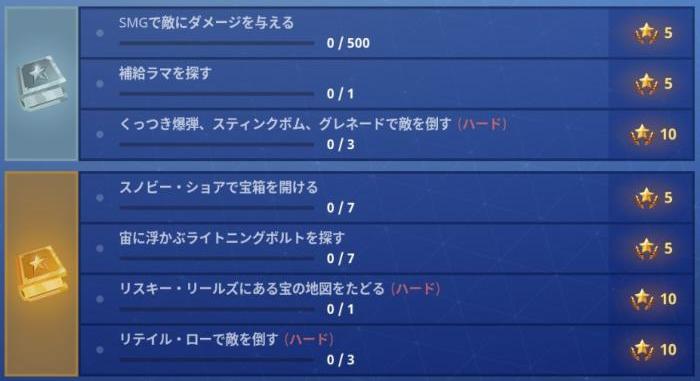 SMGで敵にダメージを与える
0 / 500
5

補給ラマを探す
0 / 1
5

くっつき爆弾、スティンクボム、グレネードで敵を倒す (ハード)
0 / 3
10

スノビー・ショアで宝箱を開ける
0 / 7
5

宙に浮かぶライトニングボルトを探す
0 / 7
5

リスキー・リールズにある宝の地図をたどる (ハード)
0 / 1
10

リテイル・ローで敵を倒す (ハード)
0 / 3
10